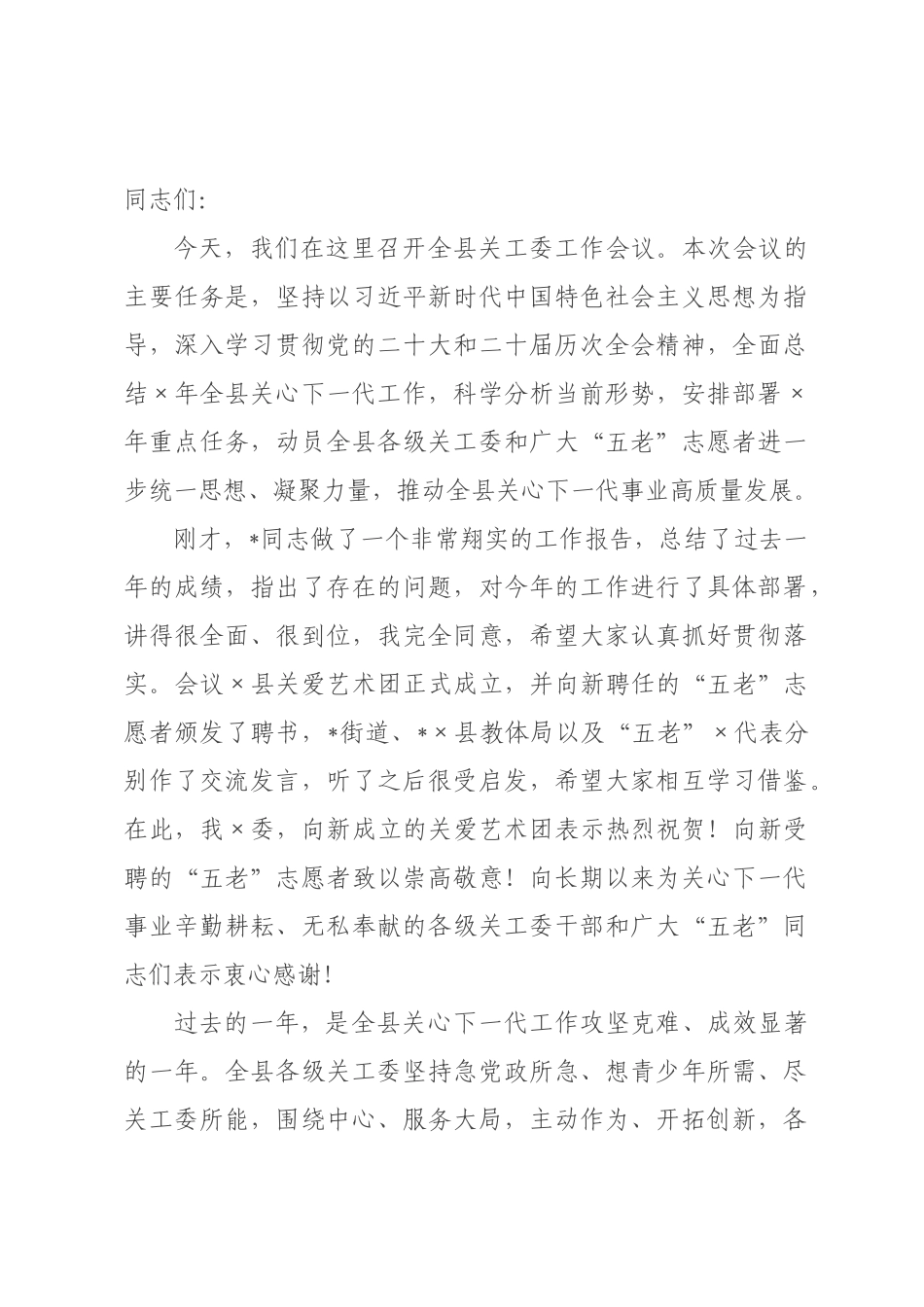 同志们:

今天，我们在这里召开全县关工委工作会议。本次会议的主要任务是，坚持以习近平新时代中国特色社会主义思想为指导，深入学习贯彻党的二十大和二十届历次全会精神，全面总结×年全县关心下一代工作，科学分析当前形势，安排部署×年重点任务，动员全县各级关工委和广大“五老”志愿者进一步统一思想、凝聚力量，推动全县关心下一代事业高质量发展。

刚才，*同志做了一个非常翔实的工作报告，总结了过去一年的成绩，指出了存在的问题，对今年的工作进行了具体部署，讲得很全面、很到位，我完全同意，希望大家认真抓好贯彻落实。会议×县关爱艺术团正式成立，并向新聘任的“五老”志愿者颁发了聘书，*街道、*×县教体局以及“五老”×代表分别作了交流发言，听了之后很受启发，希望大家相互学习借鉴。在此，我×委，向新成立的关爱艺术团表示热烈祝贺！向新受聘的“五老”志愿者致以崇高敬意！向长期以来为关心下一代事业辛勤耕耘、无私奉献的各级关工委干部和广大“五老”同志们表示衷心感谢！

过去的一年，是全县关心下一代工作攻坚克难、成效显著的一年。全县各级关工委坚持急党政所急、想青少年所需、尽关工委所能，围绕中心、服务大局，主动作为、开拓创新，各